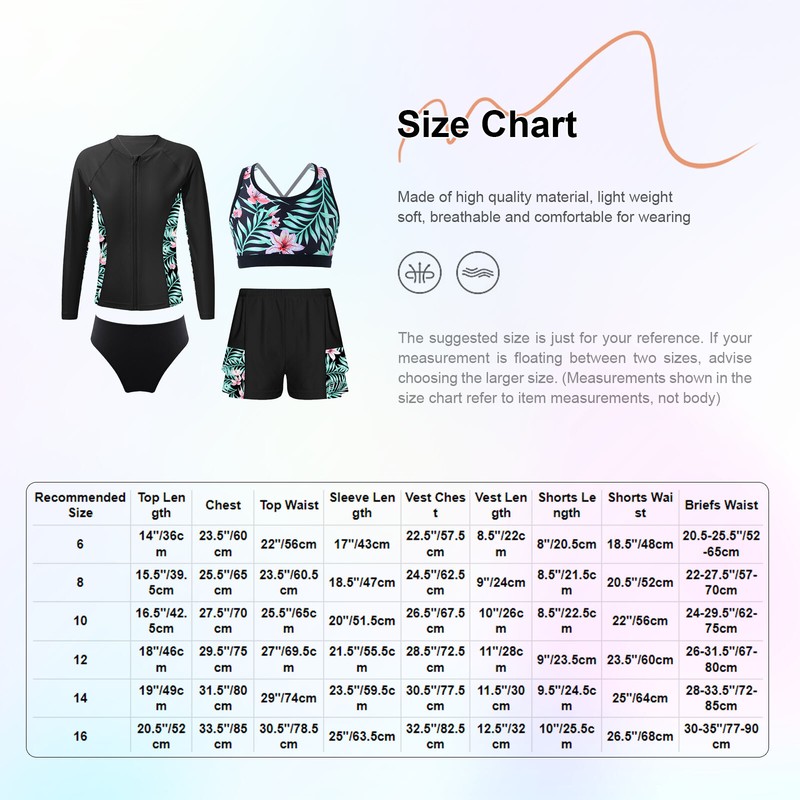 Size Chart

Made of high quality material, light weight soft, breathable and comfortable for wearing

The suggested size is just for your reference. If your measurement is floating between two sizes, advise choosing the larger size. (Measurements shown in the size chart refer to item measurements, not body)

| Recommended Size | Top Length | Chest | Top Waist | Sleeve Length | Vest Chest | Vest Length | Shorts Length | Shorts Waist | Briefs Waist |
|---|---|---|---|---|---|---|---|---|---|
| 6 | 14''/36cm | 23.5''/60cm | 22''/56cm | 17''/43cm | 22.5''/57.5cm | 8.5''/22cm | 8''/20.5cm | 18.5''/48cm | 20.5-25.5''/52-65cm |
| 8 | 15.5''/39.5cm | 25.5''/65cm | 23.5''/60.5cm | 18.5''/47cm | 24.5''/62.5cm | 9''/24cm | 8.5''/21.5cm | 20.5''/52cm | 22-27.5''/57-70cm |
| 10 | 16.5''/42.5cm | 27.5''/70cm | 25.5''/65cm | 20''/51.5cm | 26.5''/67.5cm | 10''/26cm | 8.5''/22.5cm | 22''/56cm | 24-29.5''/62-75cm |
| 12 | 18''/46cm | 29.5''/75cm | 27''/69.5cm | 21.5''/55.5cm | 28.5''/72.5cm | 11''/28cm | 9''/23.5cm | 23.5''/60cm | 26-31.5''/67-80cm |
| 14 | 19''/49cm | 31.5''/80cm | 29''/74cm | 23.5''/59.5cm | 30.5''/77.5cm | 11.5''/30cm | 9.5''/24.5cm | 25''/64cm | 28-33.5''/72-85cm |
| 16 | 20.5''/52cm | 33.5''/85cm | 30.5''/78.5cm | 25''/63.5cm | 32.5''/82.5cm | 12.5''/32cm | 10''/25.5cm | 26.5''/68cm | 30-35''/77-90cm |